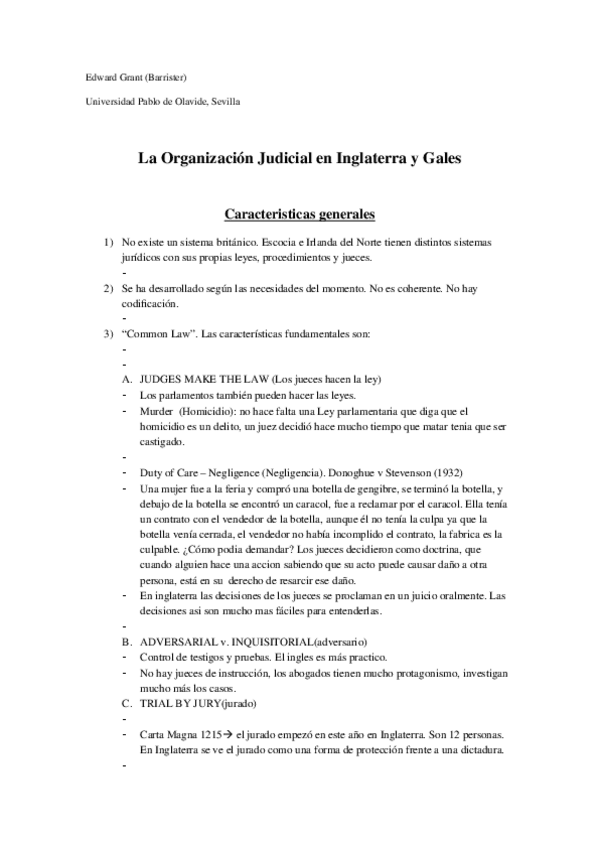 Edward Grant (Barrister)

Universidad Pablo de Olavide, Sevilla

La Organización Judicial en Inglaterra y Gales

Caracteristicas generales

1) No existe un sistema británico. Escocia e Irlanda del Norte tienen distintos sistemas jurídicos con sus propias leyes, procedimientos y jueces.
-
2) Se ha desarrollado según las necesidades del momento. No es coherente. No hay codificación.
-
3) "Common Law". Las características fundamentales son:
-
-
A. JUDGES MAKE THE LAW (Los jueces hacen la ley)
- Los parlamentos también pueden hacer las leyes.
- Murder (Homicidio): no hace falta una Ley parlamentaria que diga que el homicidio es un delito, un juez decidió hace mucho tiempo que matar tenia que ser castigado.
-
- Duty of Care – Negligence (Negligencia). Donoghue v Stevenson (1932)
- Una mujer fue a la feria y compró una botella de gengibre, se terminó la botella, y debajo de la botella se encontró un caracol, fue a reclamar por el caracol. Ella tenía un contrato con el vendedor de la botella, aunque él no tenía la culpa ya que la botella venía cerrada, el vendedor no había incomplido el contrato, la fabrica es la culpable. ¿Cómo podia demandar? Los jueces decidieron como doctrina, que cuando alguien hace una accion sabiendo que su acto puede causar daño a otra persona, está en su derecho de resarcir ese daño.
- En inglaterra las decisiones de los jueces se proclaman en un juicio oralmente. Las decisiones asi son mucho mas fáciles para entenderlas.
-
B. ADVERSARIAL v. INQUISITORIAL(adversario)
- Control de testigos y pruebas. El ingles es más practico.
- No hay jueces de instrucción, los abogados tienen mucho protagonismo, investigan mucho más los casos.
C. TRIAL BY JURY(jurado)
-
- Carta Magna 1215→ el jurado empezó en este año en Inglaterra. Son 12 personas. En Inglaterra se ve el jurado como una forma de protección frente a una dictadura.
-